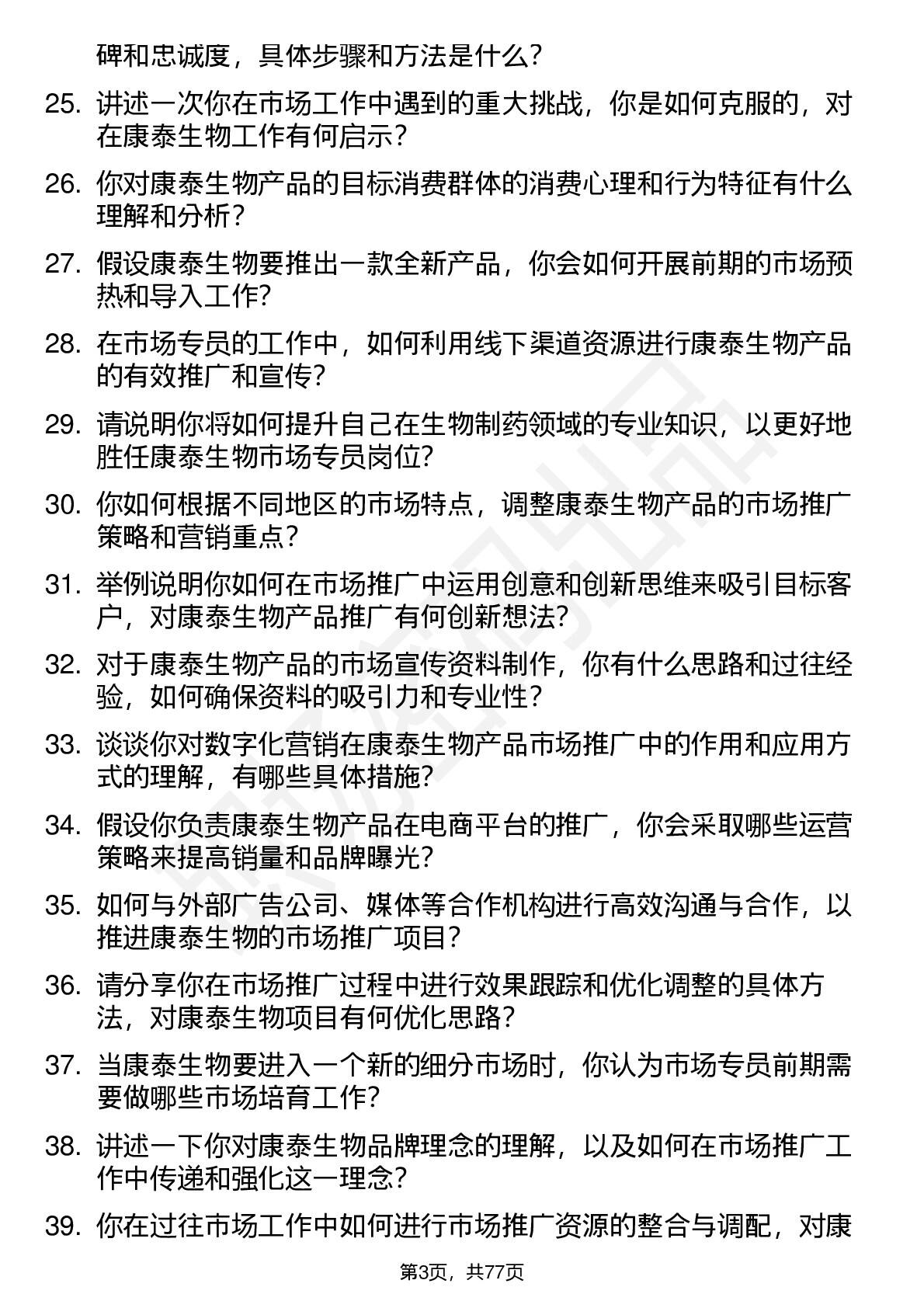 碑和忠诚度，具体步骤和方法是什么？

25. 讲述一次你在市场工作中遇到的重大挑战，你是如何克服的，对在康泰生物工作有何启示？

26. 你对康泰生物产品的目标消费群体的消费心理和行为特征有什么理解和分析？

27. 假设康泰生物要推出一款全新产品，你会如何开展前期的市场预热和导入工作？

28. 在市场专员的工作中，如何利用线下渠道资源进行康泰生物产品的有效推广和宣传？

29. 请说明你将如何提升自己在生物制药领域的专业知识，以更好地胜任康泰生物市场专员岗位？

30. 你如何根据不同地区的市场特点，调整康泰生物产品的市场推广策略和营销重点？

31. 举例说明你如何在市场推广中运用创意和创新思维来吸引目标客户，对康泰生物产品推广有何创新想法？

32. 对于康泰生物产品的市场宣传资料制作，你有什么思路和过往经验，如何确保资料的吸引力和专业性？

33. 谈谈你对数字化营销在康泰生物产品市场推广中的作用和应用方式的理解，有哪些具体措施？

34. 假设你负责康泰生物产品在电商平台的推广，你会采取哪些运营策略来提高销量和品牌曝光？

35. 如何与外部广告公司、媒体等合作机构进行高效沟通与合作，以推进康泰生物的市场推广项目？

36. 请分享你在市场推广过程中进行效果跟踪和优化调整的具体方法，对康泰生物项目有何优化思路？

37. 当康泰生物要进入一个新的细分市场时，你认为市场专员前期需要做哪些市场培育工作？

38. 讲述一下你对康泰生物品牌理念的理解，以及如何在市场推广工作中传递和强化这一理念？

39. 你在过往市场工作中如何进行市场推广资源的整合与调配，对康

第3页，共77页